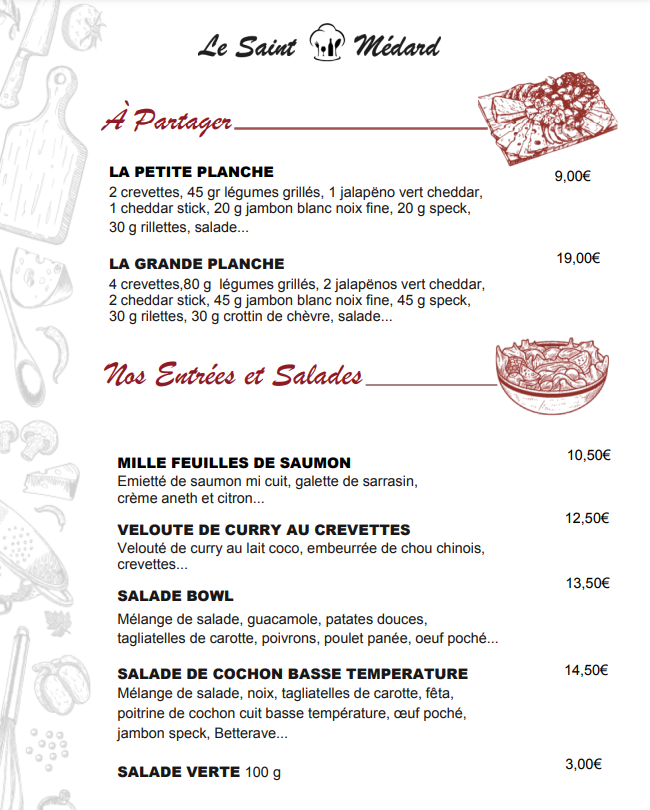 Le Saint Médard

À Partager

LA PETITE PLANCHE
9,00€
2 crevettes, 45 gr légumes grillés, 1 jalapëno vert cheddar, 1 cheddar stick, 20 g jambon blanc noix fine, 20 g speck, 30 g rillettes, salade...

LA GRANDE PLANCHE
19,00€
4 crevettes,80 g légumes grillés, 2 jalapënos vert cheddar, 2 cheddar stick, 45 g jambon blanc noix fine, 45 g speck, 30 g rilettes, 30 g crottin de chèvre, salade...

Nos Entrées et Salades

MILLE FEUILLES DE SAUMON
10,50€
Emietté de saumon mi cuit, galette de sarrasin, crème aneth et citron...

VELOUTE DE CURRY AU CREVETTES
12,50€
Velouté de curry au lait coco, embeurrée de chou chinois, crevettes...

SALADE BOWL
13,50€
Mélange de salade, guacamole, patates douces, tagliatelles de carotte, poivrons, poulet panée, oeuf poché...

SALADE DE COCHON BASSE TEMPERATURE
14,50€
Mélange de salade, noix, tagliatelles de carotte, fêta, poitrine de cochon cuit basse température, œuf poché, jambon speck, Betterave...

SALADE VERTE 100 g
3,00€